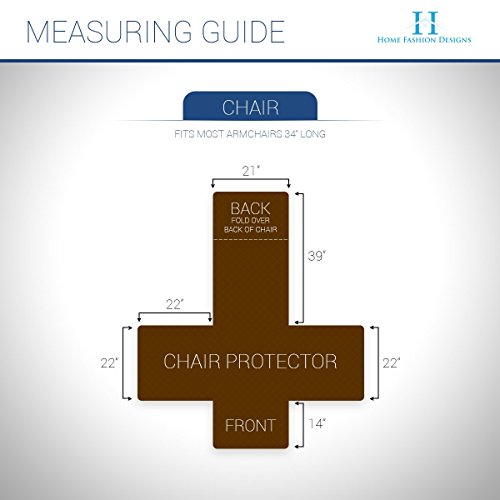 MEASURING GUIDE

H
HOME FASHION DESIGNS

CHAIR

FITS MOST ARMCHAIRS 34" LONG

21"

BACK
FOLD OVER
BACK OF CHAIR

39"

22"

22"

CHAIR PROTECTOR

22"

FRONT

14"